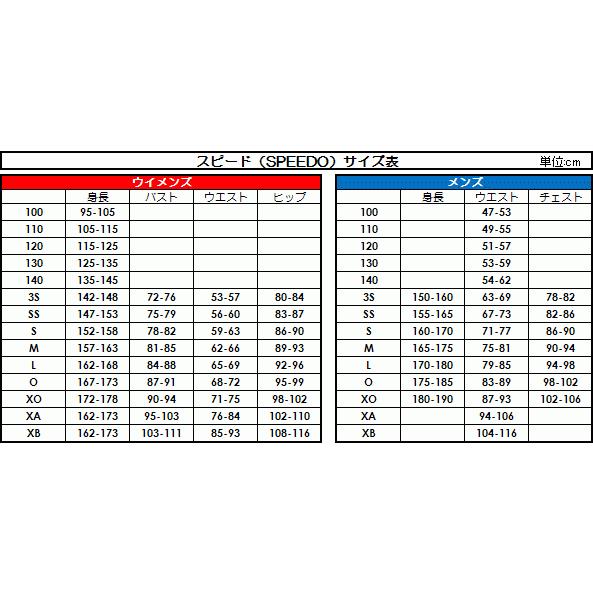 スピード（SPEEDO）サイズ表

単位:cm

ウイメンズ

| | 身長 | バスト | ウエスト | ヒップ |
|---|---|---|---|---|
| 100 | 95-105 | | | |
| 110 | 105-115 | | | |
| 120 | 115-125 | | | |
| 130 | 125-135 | | | |
| 140 | 135-145 | | | |
| 3S | 142-148 | 72-76 | 53-57 | 80-84 |
| SS | 147-153 | 75-79 | 56-60 | 83-87 |
| S | 152-158 | 78-82 | 59-63 | 86-90 |
| M | 157-163 | 81-85 | 62-66 | 89-93 |
| L | 162-168 | 84-88 | 65-69 | 92-96 |
| O | 167-173 | 87-91 | 68-72 | 95-99 |
| XO | 172-178 | 90-94 | 71-75 | 98-102 |
| XA | 162-173 | 95-103 | 76-84 | 102-110 |
| XB | 162-173 | 103-111 | 85-93 | 108-116 |

メンズ

| | 身長 | ウエスト | チェスト |
|---|---|---|---|
| 100 | | 47-53 | |
| 110 | | 49-55 | |
| 120 | | 51-57 | |
| 130 | | 53-59 | |
| 140 | | 54-62 | |
| 3S | 150-160 | 63-69 | 78-82 |
| SS | 155-165 | 67-73 | 82-86 |
| S | 160-170 | 71-77 | 86-90 |
| M | 165-175 | 75-81 | 90-94 |
| L | 170-180 | 79-85 | 94-98 |
| O | 175-185 | 83-89 | 98-102 |
| XO | 180-190 | 87-93 | 102-106 |
| XA | | 94-106 | |
| XB | | 104-116 | |